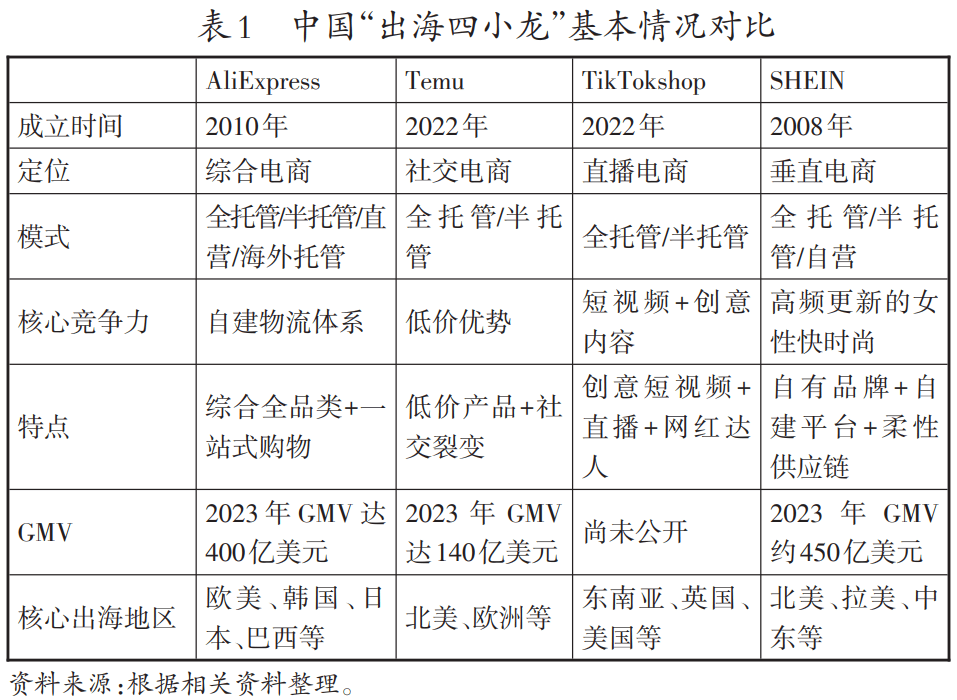 表1　中国“出海四小龙”基本情况对比

|  | AliExpress | Temu | TikTokshop | SHEIN |
|---|---|---|---|---|
| 成立时间 | 2010年 | 2022年 | 2022年 | 2008年 |
| 定位 | 综合电商 | 社交电商 | 直播电商 | 垂直电商 |
| 模式 | 全托管/半托管/直营/海外托管 | 全托管/半托管 | 全托管/半托管 | 全托管/半托管/自营 |
| 核心竞争力 | 自建物流体系 | 低价优势 | 短视频+创意内容 | 高频更新的女性快时尚 |
| 特点 | 综合全品类+一站式购物 | 低价产品+社交裂变 | 创意短视频+直播+网红达人 | 自有品牌+自建平台+柔性供应链 |
| GMV | 2023年GMV达400亿美元 | 2023年GMV达140亿美元 | 尚未公开 | 2023年GMV约450亿美元 |
| 核心出海地区 | 欧美、韩国、日本、巴西等 | 北美、欧洲等 | 东南亚、英国、美国等 | 北美、拉美、中东等 |

资料来源：根据相关资料整理。